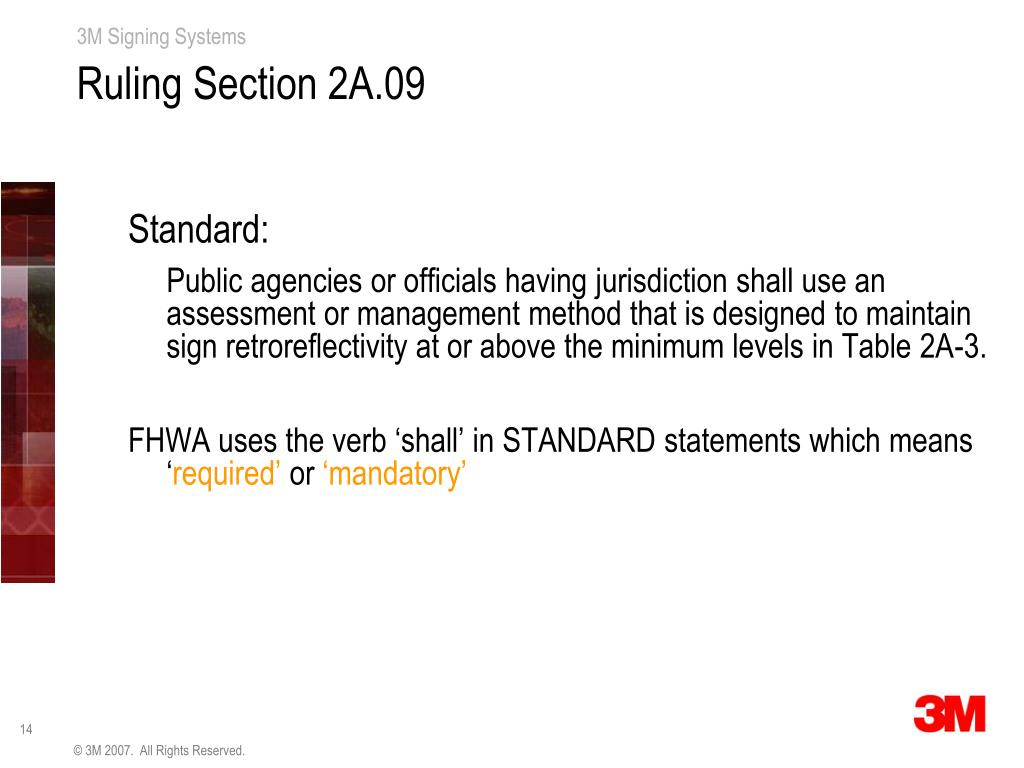 3M Signing Systems

Ruling Section 2A.09

Standard:

Public agencies or officials having jurisdiction shall use an assessment or management method that is designed to maintain sign retroreflectivity at or above the minimum levels in Table 2A-3.

FHWA uses the verb ‘shall’ in STANDARD statements which means ‘required’ or ‘mandatory’

14

© 3M 2007. All Rights Reserved.

3M